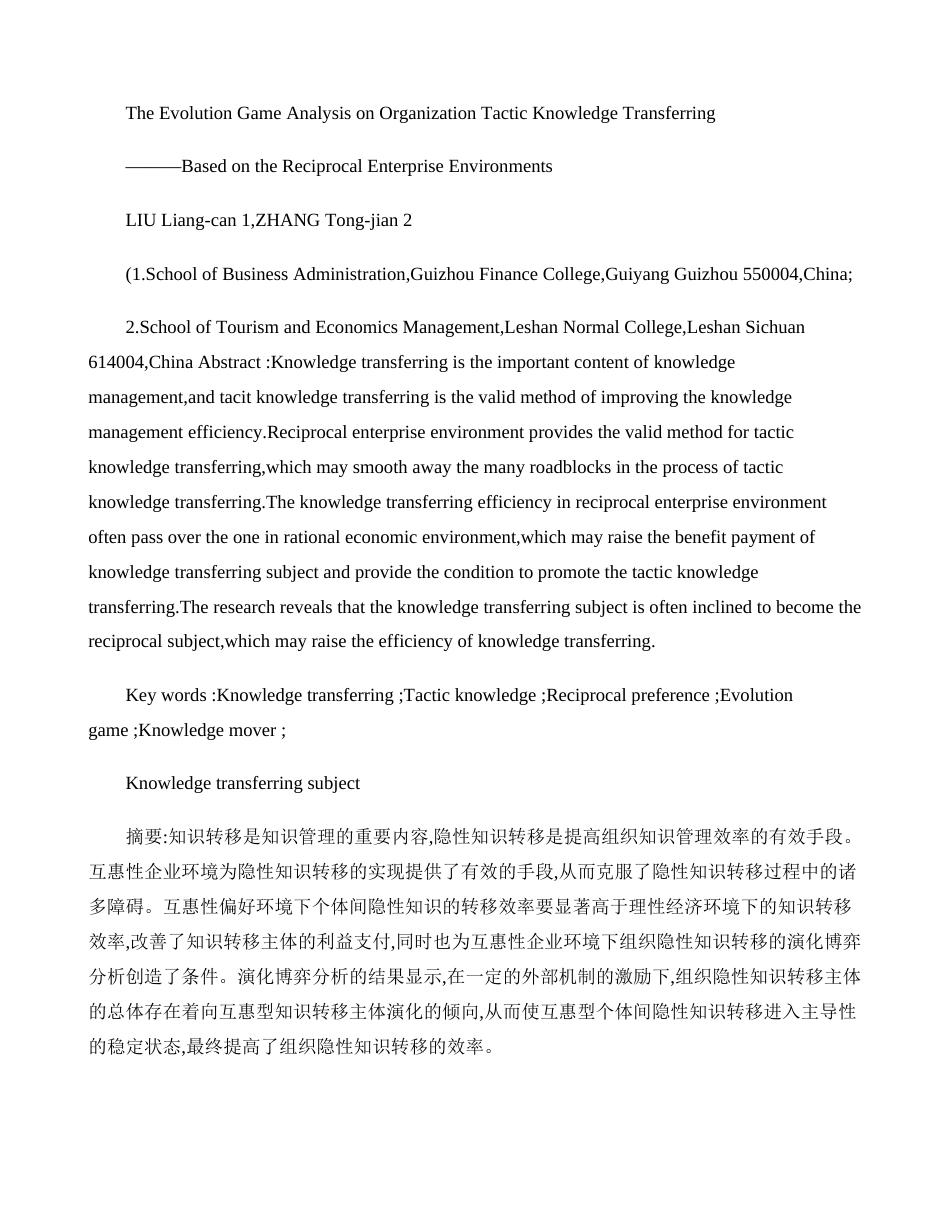 The Evolution Game Analysis on Organization Tactic Knowledge Transferring

———Based on the Reciprocal Enterprise Environments

LIU Liang-can 1,ZHANG Tong-jian 2

(1.School of Business Administration,Guizhou Finance College,Guiyang Guizhou 550004,China;

2.School of Tourism and Economics Management,Leshan Normal College,Leshan Sichuan 614004,China Abstract :Knowledge transferring is the important content of knowledge management,and tacit knowledge transferring is the valid method of improving the knowledge management efficiency.Reciprocal enterprise environment provides the valid method for tactic knowledge transferring,which may smooth away the many roadblocks in the process of tactic knowledge transferring.The knowledge transferring efficiency in reciprocal enterprise environment often pass over the one in rational economic environment,which may raise the benefit payment of knowledge transferring subject and provide the condition to promote the tactic knowledge transferring.The research reveals that the knowledge transferring subject is often inclined to become the reciprocal subject,which may raise the efficiency of knowledge transferring.

Key words :Knowledge transferring ;Tactic knowledge ;Reciprocal preference ;Evolution game ;Knowledge mover ;

Knowledge transferring subject

摘要:知识转移是知识管理的重要内容,隐性知识转移是提高组织知识管理效率的有效手段。互惠性企业环境为隐性知识转移的实现提供了有效的手段,从而克服了隐性知识转移过程中的诸多障碍。互惠性偏好环境下个体间隐性知识的转移效率要显著高于理性经济环境下的知识转移效率,改善了知识转移主体的利益支付,同时也为互惠性企业环境下组织隐性知识转移的演化博弈分析创造了条件。演化博弈分析的结果显示,在一定的外部机制的激励下,组织隐性知识转移主体的总体存在着向互惠型知识转移主体演化的倾向,从而使互惠型个体间隐性知识转移进入主导性的稳定状态,最终提高了组织隐性知识转移的效率。